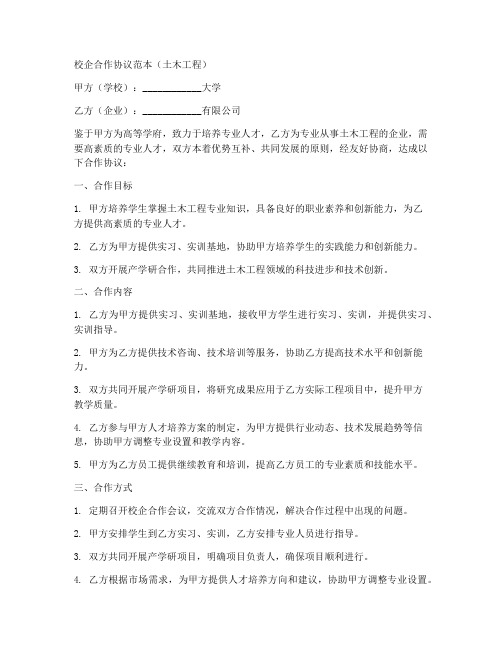 校企合作协议范本（土木工程）

甲方（学校）：____________大学

乙方（企业）：____________有限公司

鉴于甲方为高等学府，致力于培养专业人才，乙方为专业从事土木工程的企业，需要高素质的专业人才，双方本着优势互补、共同发展的原则，经友好协商，达成以下合作协议：

一、合作目标

1. 甲方培养学生掌握土木工程专业知识，具备良好的职业素养和创新能力，为乙方提供高素质的专业人才。

2. 乙方为甲方提供实习、实训基地，协助甲方培养学生的实践能力和创新能力。

3. 双方开展产学研合作，共同推进土木工程领域的科技进步和技术创新。

二、合作内容

1. 乙方为甲方提供实习、实训基地，接收甲方学生进行实习、实训，并提供实习、实训指导。

2. 甲方为乙方提供技术咨询、技术培训等服务，协助乙方提高技术水平和创新能力。

3. 双方共同开展产学研项目，将研究成果应用于乙方实际工程项目中，提升甲方教学质量。

4. 乙方参与甲方人才培养方案的制定，为甲方提供行业动态、技术发展趋势等信息，协助甲方调整专业设置和教学内容。

5. 甲方为乙方员工提供继续教育和培训，提高乙方员工的专业素质和技能水平。

三、合作方式

1. 定期召开校企合作会议，交流双方合作情况，解决合作过程中出现的问题。

2. 甲方安排学生到乙方实习、实训，乙方安排专业人员进行指导。

3. 双方共同开展产学研项目，明确项目负责人，确保项目顺利进行。

4. 乙方根据市场需求，为甲方提供人才培养方向和建议，协助甲方调整专业设置。